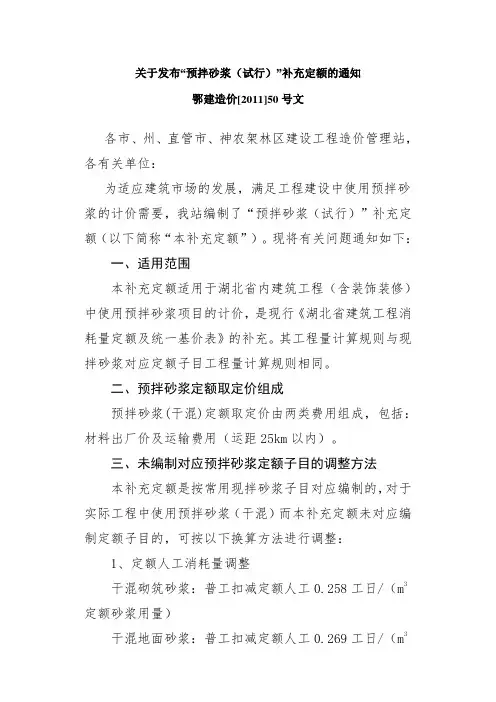 关于发布“预拌砂浆（试行）”补充定额的通知

鄂建造价[2011]50 号文

各市、州、直管市、神农架林区建设工程造价管理站，各有关单位：

为适应建筑市场的发展，满足工程建设中使用预拌砂浆的计价需要，我站编制了“预拌砂浆（试行）”补充定额（以下简称“本补充定额”）。现将有关问题通知如下：

一、适用范围

本补充定额适用于湖北省内建筑工程（含装饰装修）中使用预拌砂浆项目的计价，是现行《湖北省建筑工程消耗量定额及统一基价表》的补充。其工程量计算规则与现拌砂浆对应定额子目工程量计算规则相同。

二、预拌砂浆定额取定价组成

预拌砂浆(干混)定额取定价由两类费用组成，包括：材料出厂价及运输费用（运距 25km 以内）。

三、未编制对应预拌砂浆定额子目的调整方法

本补充定额是按常用现拌砂浆子目对应编制的，对于实际工程中使用预拌砂浆（干混）而本补充定额未对应编制定额子目的，可按以下换算方法进行调整：

1、定额人工消耗量调整

干混砌筑砂浆：普工扣减定额人工 0.258 工日/（$m^3$ 定额砂浆用量）

干混地面砂浆：普工扣减定额人工 0.269 工日/（$m^3$